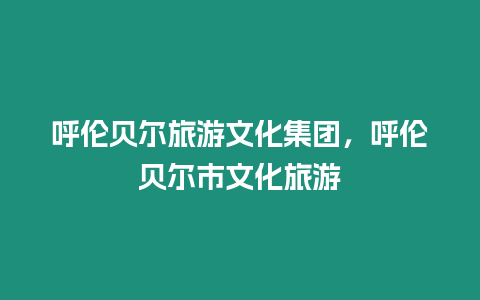 呼伦贝尔旅游文化集团，呼伦贝尔市文化旅游